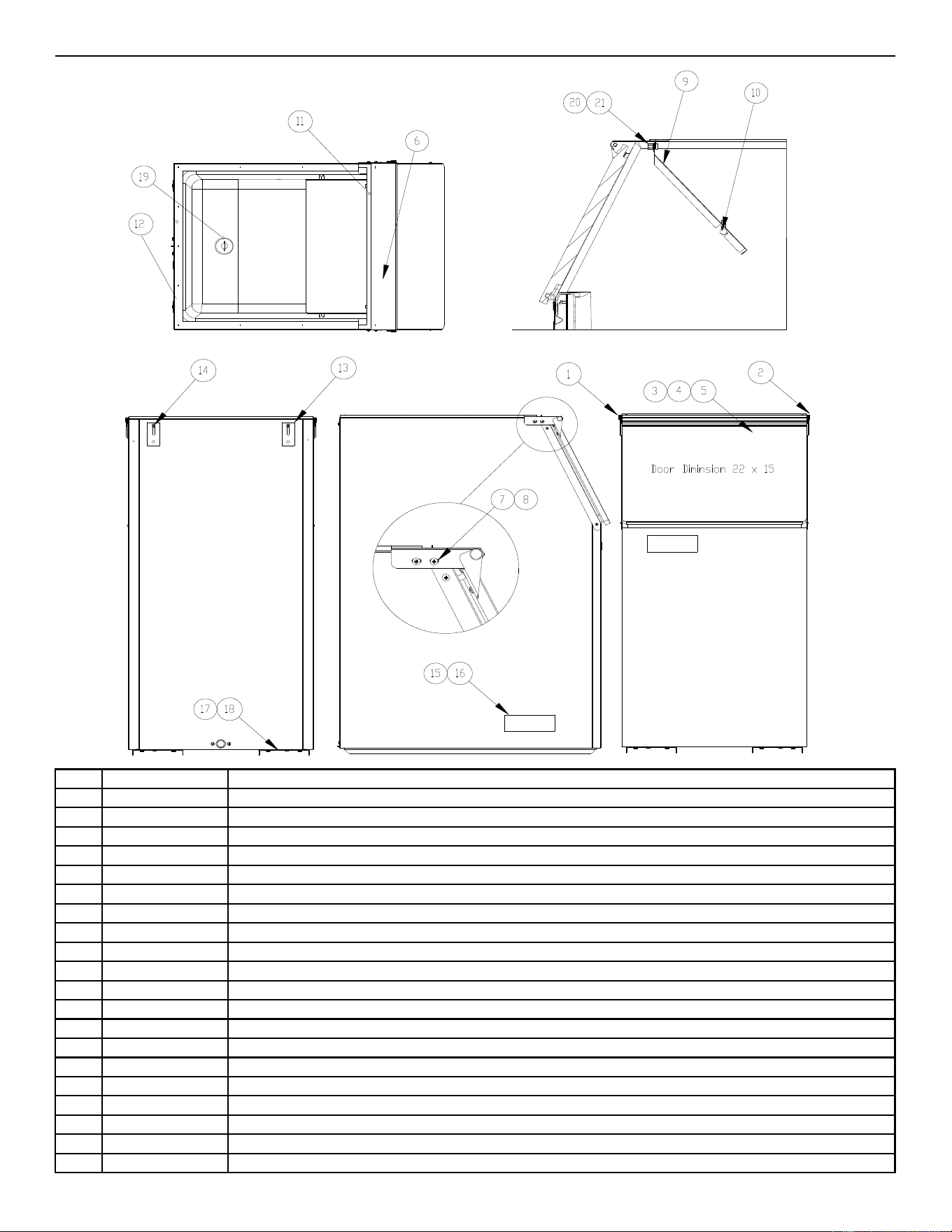 11
6
19
12
20 21
9
10
14
13
1
2
3 4 5
Door Diminsion 22 x 15
7 8
15 16
17 18